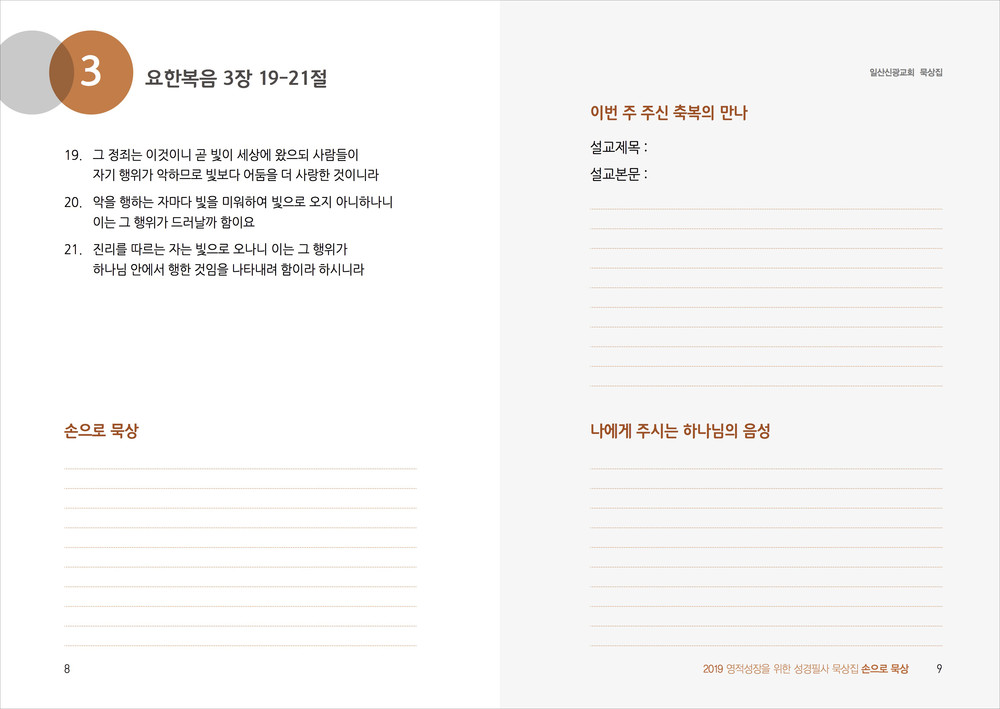 3 요한복음 3장 19-21절

19. 그 정죄는 이것이니 곧 빛이 세상에 왔으되 사람들이 자기 행위가 악하므로 빛보다 어둠을 더 사랑한 것이니라

20. 악을 행하는 자마다 빛을 미워하여 빛으로 오지 아니하나니 이는 그 행위가 드러날까 함이요

21. 진리를 따르는 자는 빛으로 오나니 이는 그 행위가 하나님 안에서 행한 것임을 나타내려 함이라 하시니라

손으로 묵상

8

일산신광교회 묵상집

이번 주 주신 축복의 만나

설교제목 :

설교본문 :

나에게 주시는 하나님의 음성

2019 영적성장을 위한 성경필사 묵상집 손으로 묵상 9